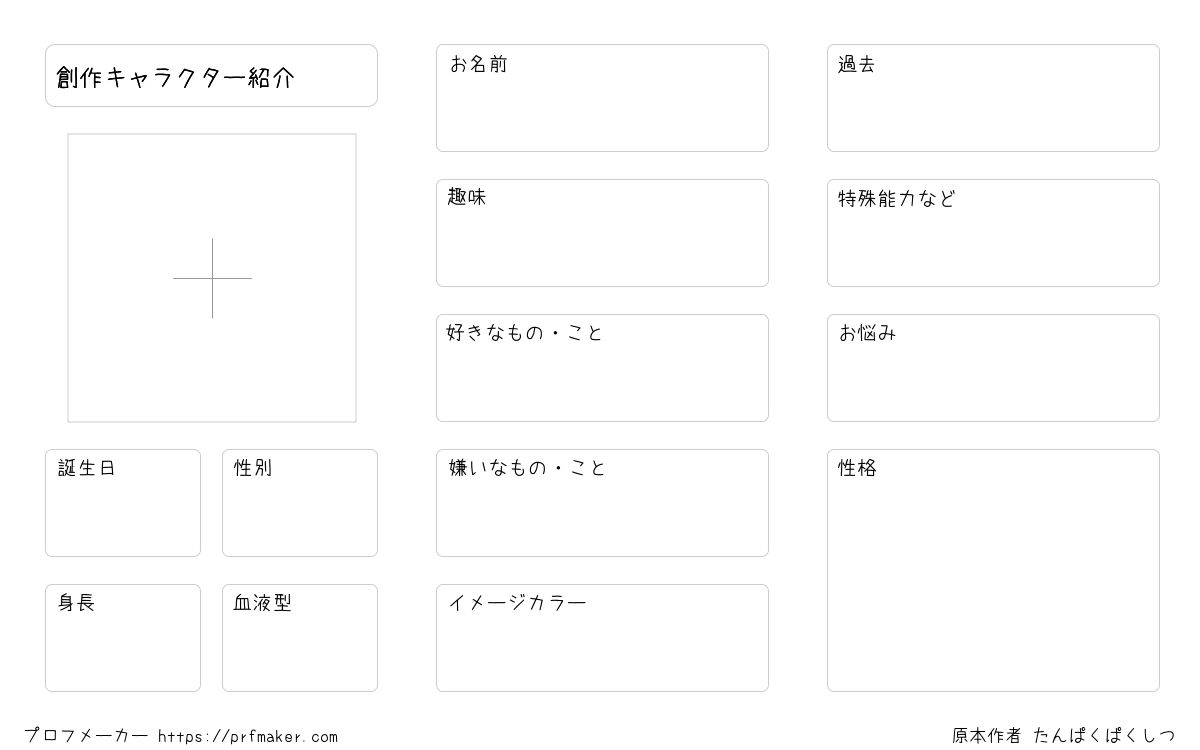 創作キャラクター紹介

誕生日

性別

身長

血液型

お名前

趣味

好きなもの・こと

嫌いなもの・こと

イメージカラー

過去

特殊能力など

お悩み

性格

プロフメーカー https://prfmaker.com

原本作者 たんぱくぱくしつ